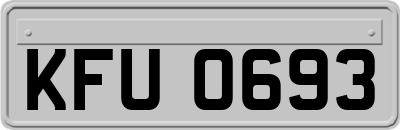 KFU 0693